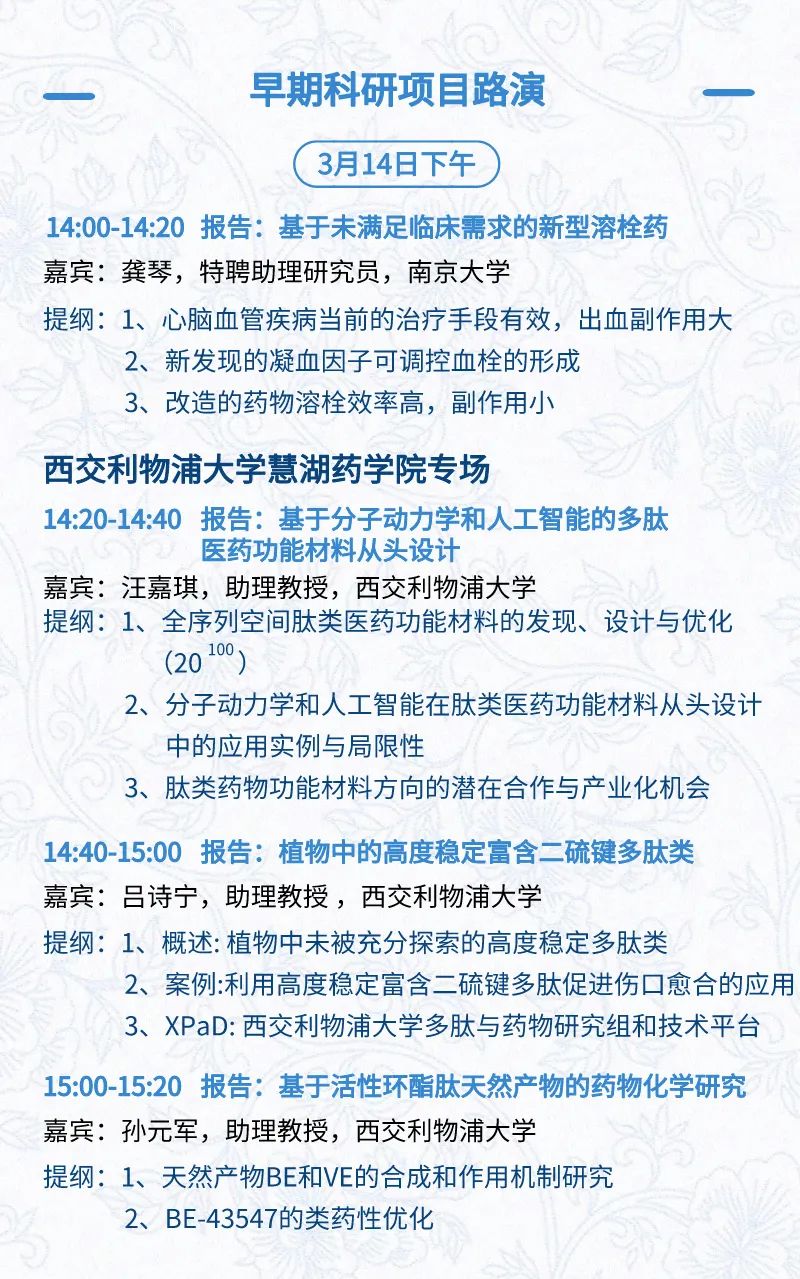 早期科研项目路演

3月14日下午

14:00-14:20 报告：基于未满足临床需求的新型溶栓药
嘉宾：龚琴，特聘助理研究员，南京大学
提纲：1、心脑血管疾病当前的治疗手段有效，出血副作用大
2、新发现的凝血因子可调控血栓的形成
3、改造的药物溶栓效率高，副作用小

西交利物浦大学慧湖药学院专场

14:20-14:40 报告：基于分子动力学和人工智能的多肽医药功能材料从头设计
嘉宾：汪嘉琪，助理教授，西交利物浦大学
提纲：1、全序列空间肽类医药功能材料的发现、设计与优化（$20^{100}$）
2、分子动力学和人工智能在肽类医药功能材料从头设计中的应用实例与局限性
3、肽类药物功能材料方向的潜在合作与产业化机会

14:40-15:00 报告：植物中的高度稳定富含二硫键多肽类
嘉宾：吕诗宁，助理教授，西交利物浦大学
提纲：1、概述: 植物中未被充分探索的高度稳定多肽类
2、案例:利用高度稳定富含二硫键多肽促进伤口愈合的应用
3、XPaD: 西交利物浦大学多肽与药物研究组和技术平台

15:00-15:20 报告：基于活性环酯肽天然产物的药物化学研究
嘉宾：孙元军，助理教授，西交利物浦大学
提纲：1、天然产物BE和VE的合成和作用机制研究
2、BE-43547的类药性优化